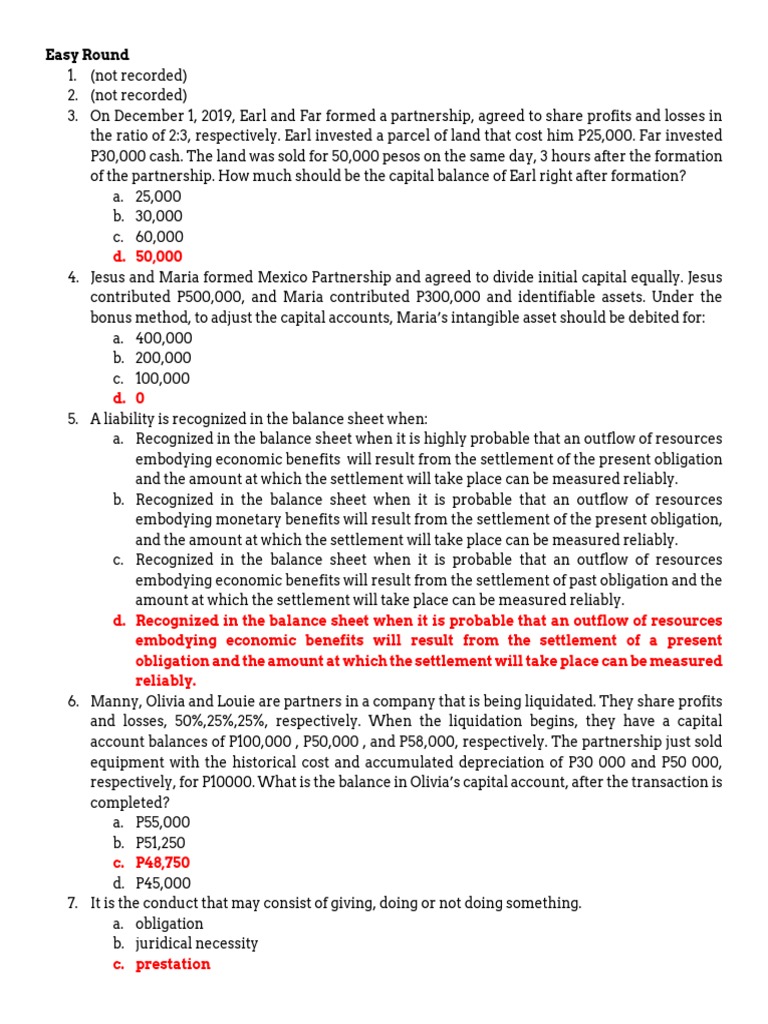 Easy Round
1. (not recorded)
2. (not recorded)
3. On December 1, 2019, Earl and Far formed a partnership, agreed to share profits and losses in the ratio of 2:3, respectively. Earl invested a parcel of land that cost him P25,000. Far invested P30,000 cash. The land was sold for 50,000 pesos on the same day, 3 hours after the formation of the partnership. How much should be the capital balance of Earl right after formation?
a. 25,000
b. 30,000
c. 60,000
d. 50,000
4. Jesus and Maria formed Mexico Partnership and agreed to divide initial capital equally. Jesus contributed P500,000, and Maria contributed P300,000 and identifiable assets. Under the bonus method, to adjust the capital accounts, Maria's intangible asset should be debited for:
a. 400,000
b. 200,000
c. 100,000
d. 0
5. A liability is recognized in the balance sheet when:
a. Recognized in the balance sheet when it is highly probable that an outflow of resources embodying economic benefits will result from the settlement of the present obligation and the amount at which the settlement will take place can be measured reliably.
b. Recognized in the balance sheet when it is probable that an outflow of resources embodying monetary benefits will result from the settlement of the present obligation, and the amount at which the settlement will take place can be measured reliably.
c. Recognized in the balance sheet when it is probable that an outflow of resources embodying economic benefits will result from the settlement of past obligation and the amount at which the settlement will take place can be measured reliably.
d. Recognized in the balance sheet when it is probable that an outflow of resources embodying economic benefits will result from the settlement of a present obligation and the amount at which the settlement will take place can be measured reliably.
6. Manny, Olivia and Louie are partners in a company that is being liquidated. They share profits and losses, 50%,25%,25%, respectively. When the liquidation begins, they have a capital account balances of P100,000 , P50,000 , and P58,000, respectively. The partnership just sold equipment with the historical cost and accumulated depreciation of P30 000 and P50 000, respectively, for P10000. What is the balance in Olivia's capital account, after the transaction is completed?
a. P55,000
b. P51,250
c. P48,750
d. P45,000
7. It is the conduct that may consist of giving, doing or not doing something.
a. obligation
b. juridical necessity
c. prestation